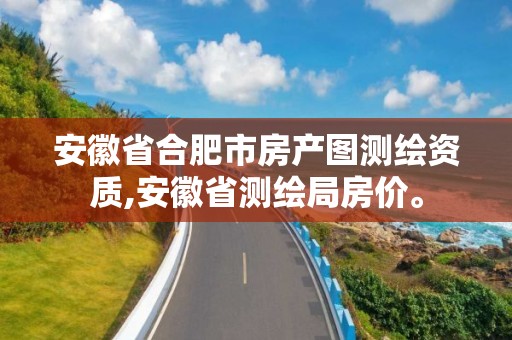 安徽省合肥市房产图测绘资质,安徽省测绘局房价。